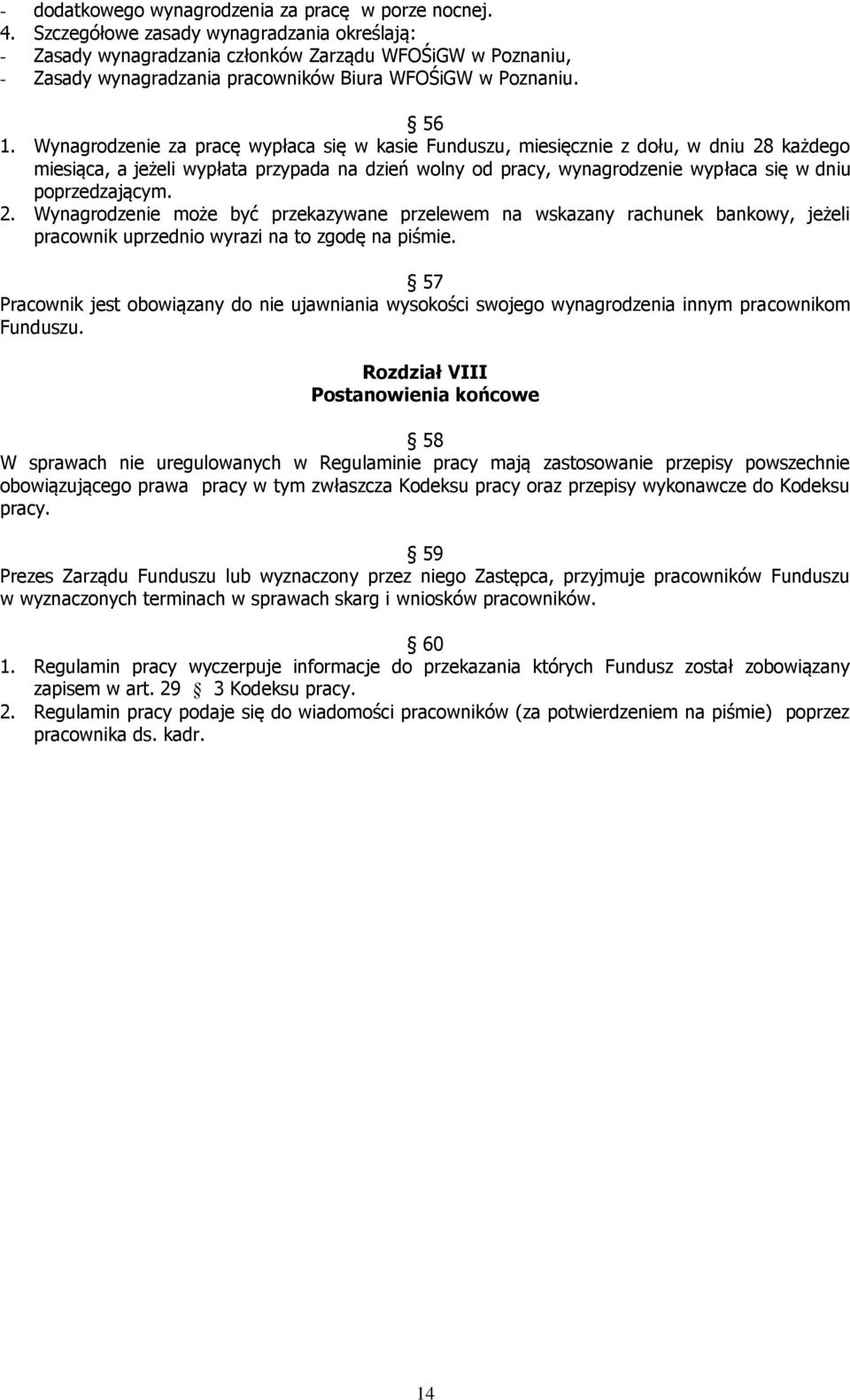 - dodatkowego wynagrodzenia za pracę w porze nocnej.
4. Szczegółowe zasady wynagradzania określają:
- Zasady wynagradzania członków Zarządu WFOŚiGW w Poznaniu,
- Zasady wynagradzania pracowników Biura WFOŚiGW w Poznaniu.

56
1. Wynagrodzenie za pracę wypłaca się w kasie Funduszu, miesięcznie z dołu, w dniu 28 każdego miesiąca, a jeżeli wypłata przypada na dzień wolny od pracy, wynagrodzenie wypłaca się w dniu poprzedzającym.
2. Wynagrodzenie może być przekazywane przelewem na wskazany rachunek bankowy, jeżeli pracownik uprzednio wyrazi na to zgodę na piśmie.

57
Pracownik jest obowiązany do nie ujawniania wysokości swojego wynagrodzenia innym pracownikom Funduszu.

Rozdział VIII
Postanowienia końcowe

58
W sprawach nie uregulowanych w Regulaminie pracy mają zastosowanie przepisy powszechnie obowiązującego prawa pracy w tym zwłaszcza Kodeksu pracy oraz przepisy wykonawcze do Kodeksu pracy.

59
Prezes Zarządu Funduszu lub wyznaczony przez niego Zastępca, przyjmuje pracowników Funduszu w wyznaczonych terminach w sprawach skarg i wniosków pracowników.

60
1. Regulamin pracy wyczerpuje informacje do przekazania których Fundusz został zobowiązany zapisem w art. 29 3 Kodeksu pracy.
2. Regulamin pracy podaje się do wiadomości pracowników (za potwierdzeniem na piśmie) poprzez pracownika ds. kadr.

14